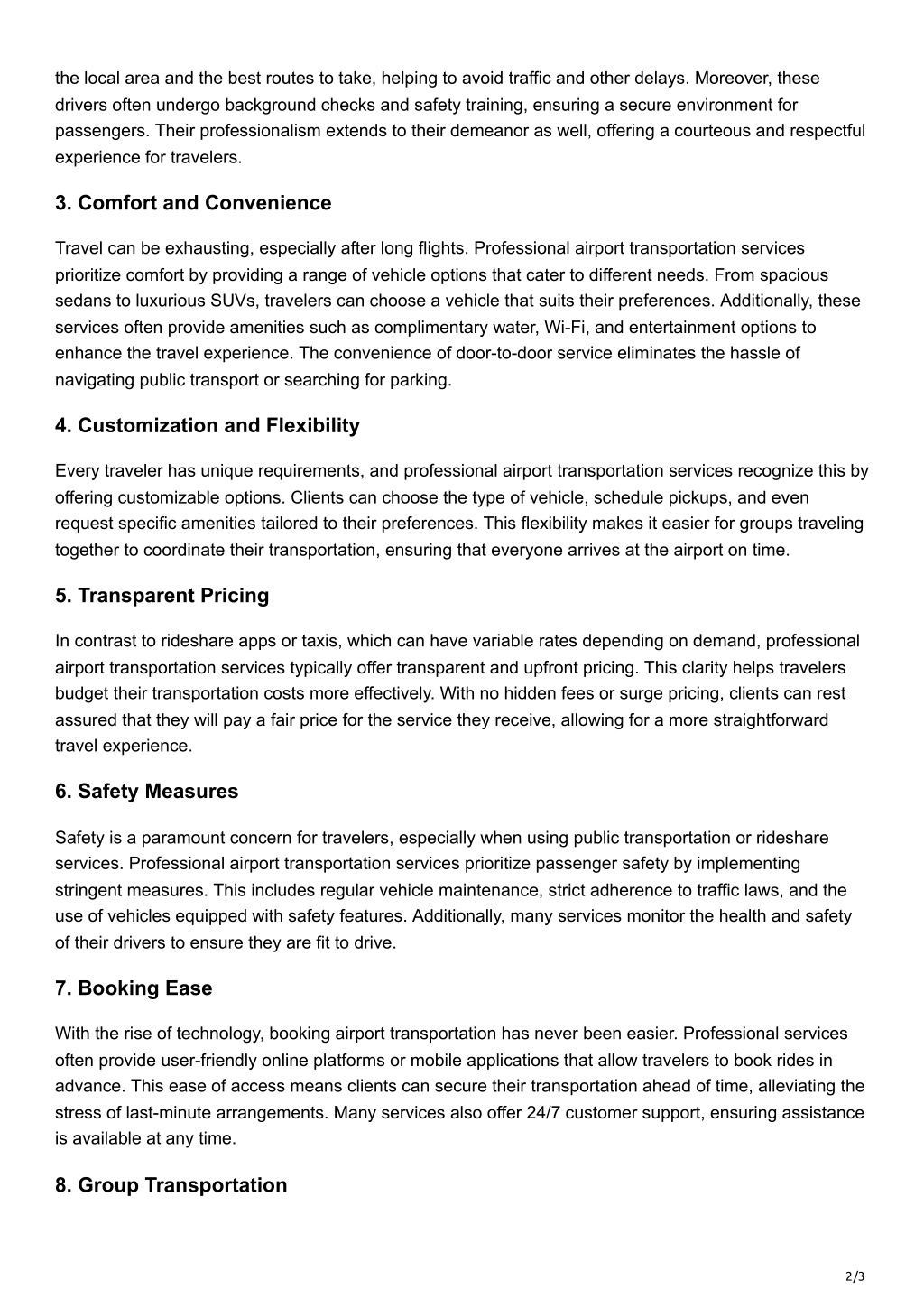 the local area and the best routes to take, helping to avoid traffic and other delays. Moreover, these drivers often undergo background checks and safety training, ensuring a secure environment for passengers. Their professionalism extends to their demeanor as well, offering a courteous and respectful experience for travelers.

3. Comfort and Convenience

Travel can be exhausting, especially after long flights. Professional airport transportation services prioritize comfort by providing a range of vehicle options that cater to different needs. From spacious sedans to luxurious SUVs, travelers can choose a vehicle that suits their preferences. Additionally, these services often provide amenities such as complimentary water, Wi-Fi, and entertainment options to enhance the travel experience. The convenience of door-to-door service eliminates the hassle of navigating public transport or searching for parking.

4. Customization and Flexibility

Every traveler has unique requirements, and professional airport transportation services recognize this by offering customizable options. Clients can choose the type of vehicle, schedule pickups, and even request specific amenities tailored to their preferences. This flexibility makes it easier for groups traveling together to coordinate their transportation, ensuring that everyone arrives at the airport on time.

5. Transparent Pricing

In contrast to rideshare apps or taxis, which can have variable rates depending on demand, professional airport transportation services typically offer transparent and upfront pricing. This clarity helps travelers budget their transportation costs more effectively. With no hidden fees or surge pricing, clients can rest assured that they will pay a fair price for the service they receive, allowing for a more straightforward travel experience.

6. Safety Measures

Safety is a paramount concern for travelers, especially when using public transportation or rideshare services. Professional airport transportation services prioritize passenger safety by implementing stringent measures. This includes regular vehicle maintenance, strict adherence to traffic laws, and the use of vehicles equipped with safety features. Additionally, many services monitor the health and safety of their drivers to ensure they are fit to drive.

7. Booking Ease

With the rise of technology, booking airport transportation has never been easier. Professional services often provide user-friendly online platforms or mobile applications that allow travelers to book rides in advance. This ease of access means clients can secure their transportation ahead of time, alleviating the stress of last-minute arrangements. Many services also offer 24/7 customer support, ensuring assistance is available at any time.

8. Group Transportation

2/3